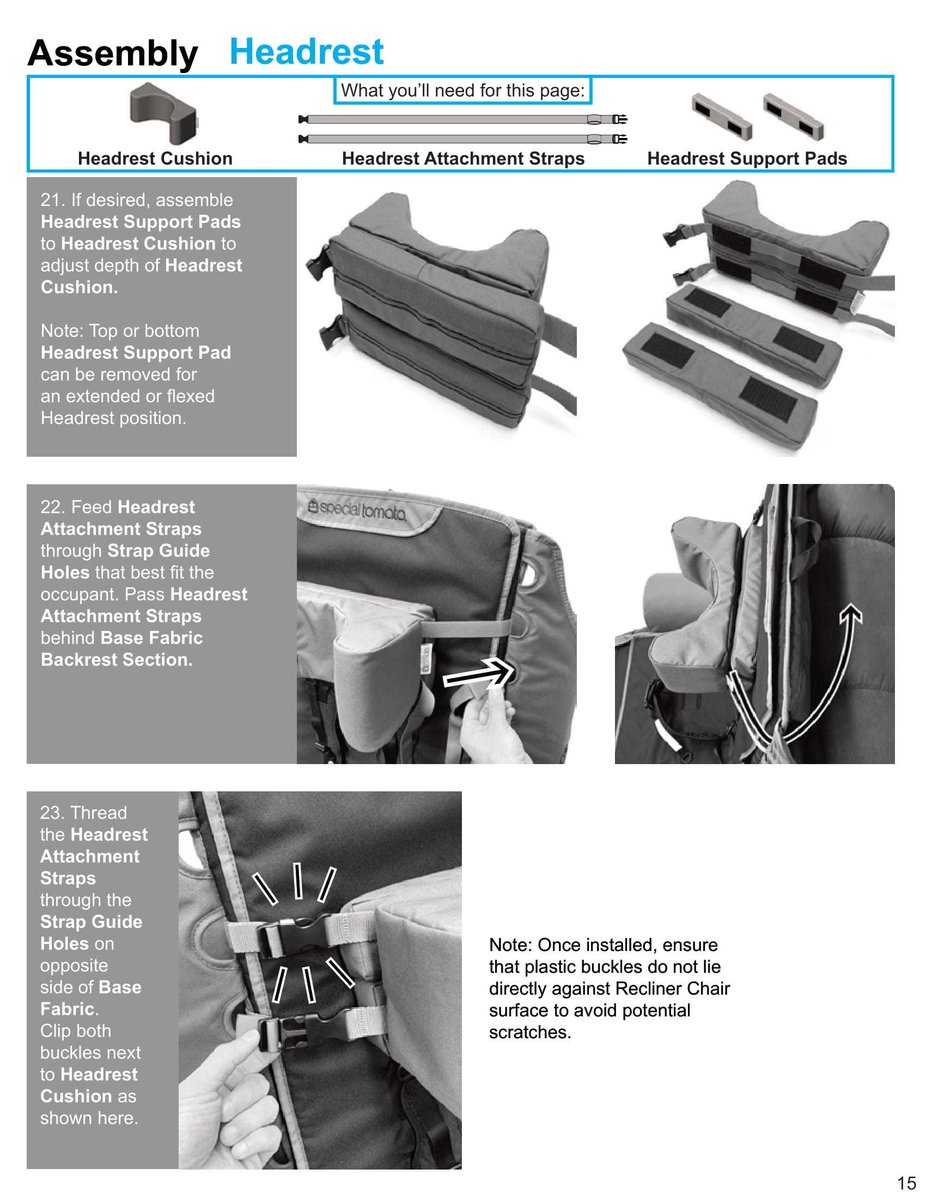 Assembly Headrest

What you'll need for this page:

Headrest Cushion

Headrest Attachment Straps

Headrest Support Pads

21. If desired, assemble Headrest Support Pads to Headrest Cushion to adjust depth of Headrest Cushion.

Note: Top or bottom Headrest Support Pad can be removed for an extended or flexed Headrest position.

22. Feed Headrest Attachment Straps through Strap Guide Holes that best fit the occupant. Pass Headrest Attachment Straps behind Base Fabric Backrest Section.

special tomato

23. Thread the Headrest Attachment Straps through the Strap Guide Holes on opposite side of Base Fabric. Clip both buckles next to Headrest Cushion as shown here.

Note: Once installed, ensure that plastic buckles do not lie directly against Recliner Chair surface to avoid potential scratches.

15